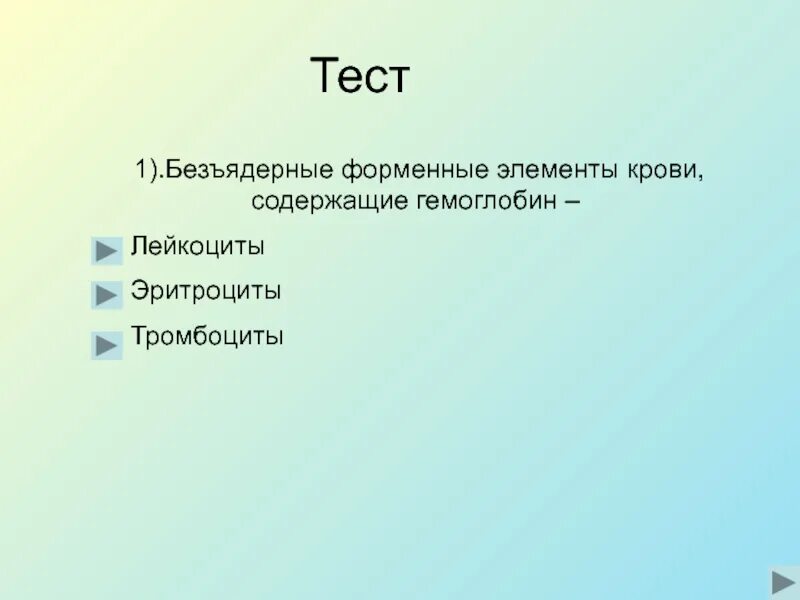 Тест

1).Безъядерные форменные элементы крови, содержащие гемоглобин –

Лейкоциты

Эритроциты

Тромбоциты